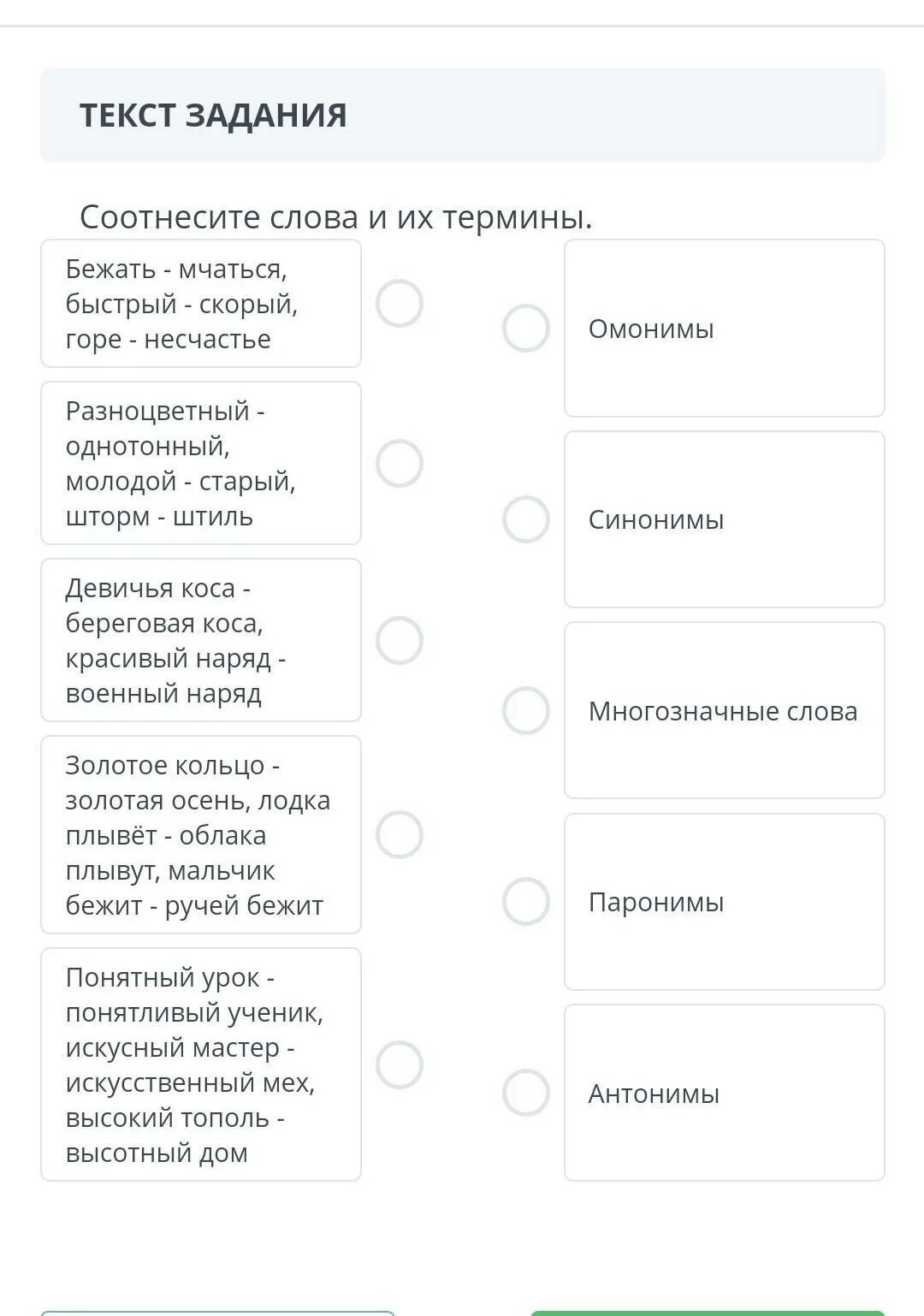 ТЕКСТ ЗАДАНИЯ

Соотнесите слова и их термины.

Бежать - мчаться, быстрый - скорый, горе - несчастье

Разноцветный - однотонный, молодой - старый, шторм - штиль

Девичья коса - береговая коса, красивый наряд - военный наряд

Золотое кольцо - золотая осень, лодка плывёт - облака плывут, мальчик бежит - ручей бежит

Понятный урок - понятливый ученик, искусный мастер - искусственный мех, высокий тополь - высотный дом

Омонимы

Синонимы

Многозначные слова

Паронимы

Антонимы